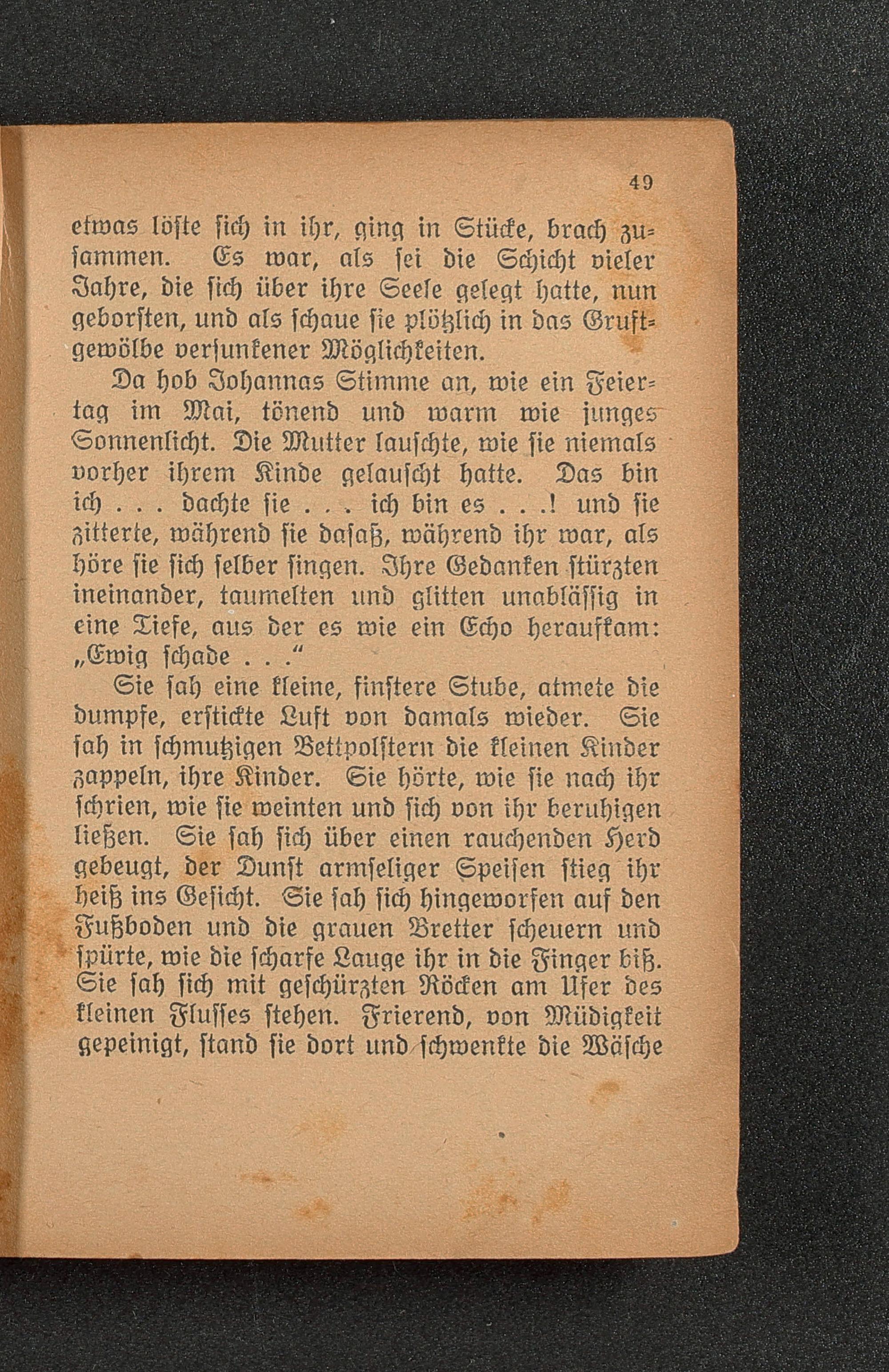 49

etwas löste sich in ihr, ging in Stücke, brach zusammen. Es war, als sei die Schicht vieler Jahre, die sich über ihre Seele gelegt hatte, nun geborsten, und als schaue sie plötzlich in das Gruftgewölbe versunkener Möglichkeiten.

Da hob Johannas Stimme an, wie ein Feiertag im Mai, tönend und warm wie junges Sonnenlicht. Die Mutter lauschte, wie sie niemals vorher ihrem Kinde gelauscht hatte. Das bin ich . . . dachte sie . . . ich bin es . . .! und sie zitterte, während sie dasaß, während ihr war, als höre sie sich selber singen. Ihre Gedanken stürzten ineinander, taumelten und glitten unablässig in eine Tiefe, aus der es wie ein Echo heraufkam: „Ewig schade . . .“

Sie sah eine kleine, finstere Stube, atmete die dumpfe, erstickte Luft von damals wieder. Sie sah in schmutzigen Bettpolstern die kleinen Kinder zappeln, ihre Kinder. Sie hörte, wie sie nach ihr schrien, wie sie weinten und sich von ihr beruhigen ließen. Sie sah sich über einen rauchenden Herd gebeugt, der Dunst armseliger Speisen stieg ihr heiß ins Gesicht. Sie sah sich hingeworfen auf den Fußboden und die grauen Bretter scheuern und spürte, wie die scharfe Lauge ihr in die Finger biß. Sie sah sich mit geschürzten Röcken am Ufer des kleinen Flusses stehen. Frierend, von Müdigkeit gepeinigt, stand sie dort und schwenkte die Wäsche